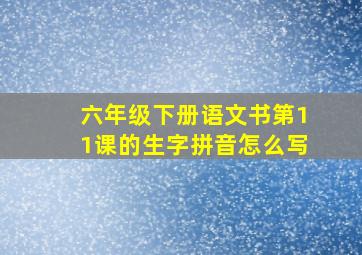 六年级下册语文书第11课的生字拼音怎么写